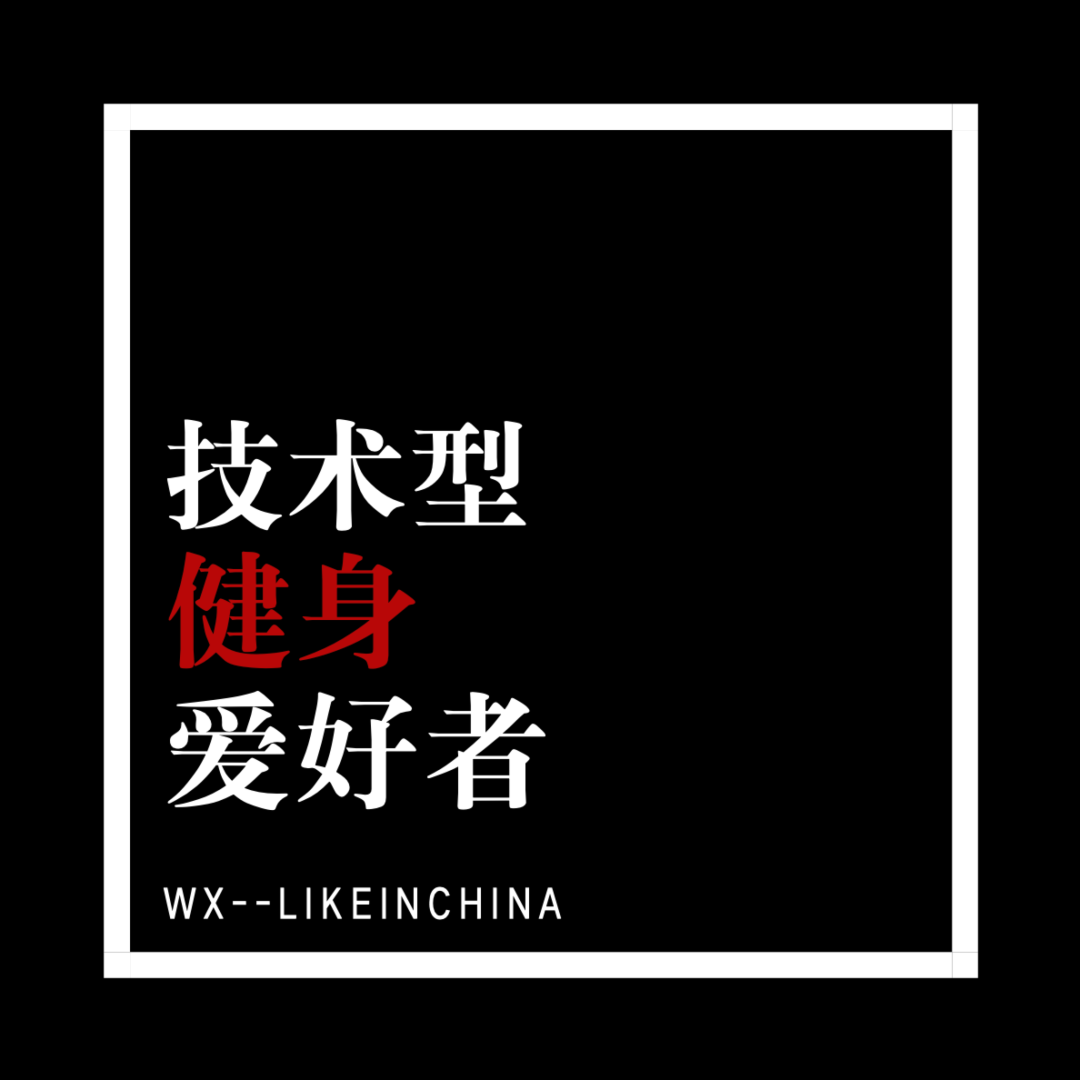 技术型
健身
爱好者

WX--LIKEINCHINA